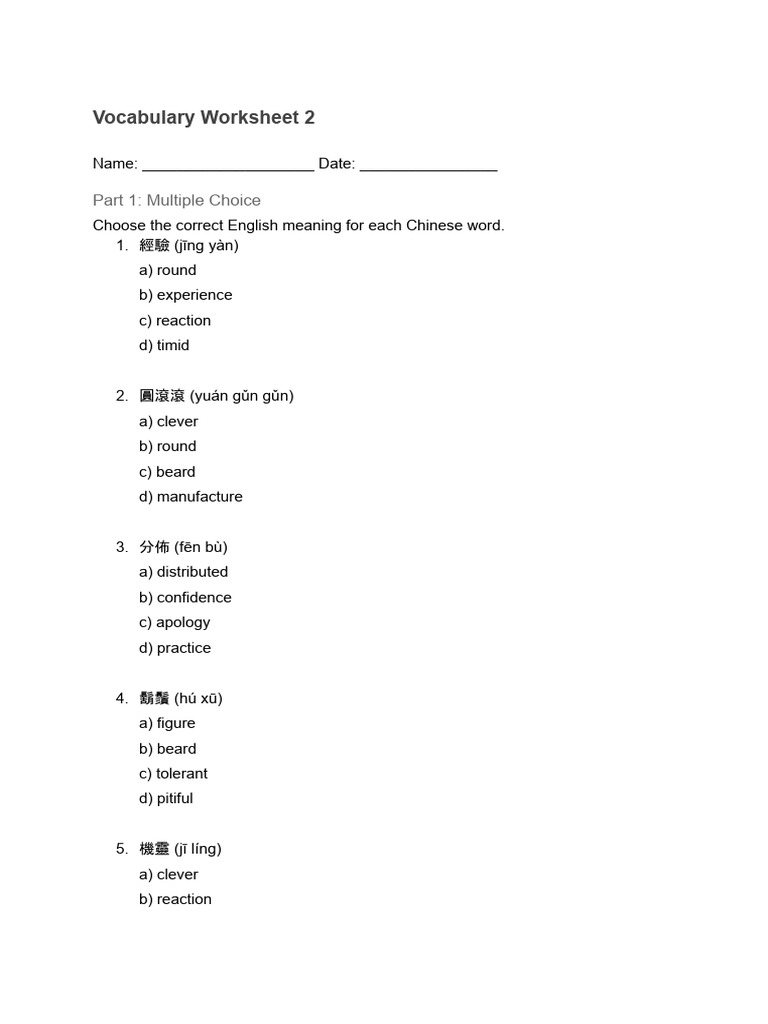 Vocabulary Worksheet 2

Name: ____________________ Date: ________________

Part 1: Multiple Choice

Choose the correct English meaning for each Chinese word.

1. 經驗 (jīng yàn)
a) round
b) experience
c) reaction
d) timid

2. 圓滾滾 (yuán gǔn gǔn)
a) clever
b) round
c) beard
d) manufacture

3. 分佈 (fēn bù)
a) distributed
b) confidence
c) apology
d) practice

4. 鬍鬚 (hú xū)
a) figure
b) beard
c) tolerant
d) pitiful

5. 機靈 (jī líng)
a) clever
b) reaction